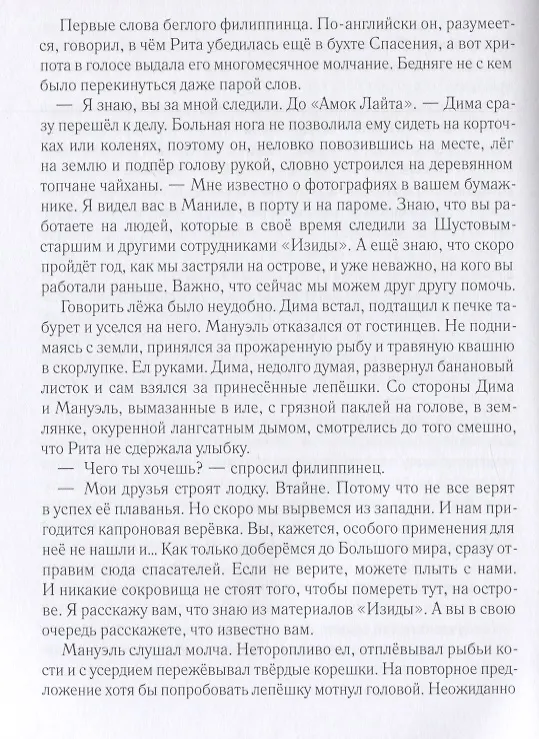 Первые слова беглого филиппинца. По-английски он, разумеется, говорил, в чём Рита убедилась ещё в бухте Спасения, а вот хрипота в голосе выдала его многомесячное молчание. Бедняге не с кем было перекинуться даже парой слов.

— Я знаю, вы за мной следили. До «Амок Лайта». — Дима сразу перешёл к делу. Больная нога не позволила ему сидеть на корточках или коленях, поэтому он, неловко повозившись на месте, лёг на землю и подпёр голову рукой, словно устроился на деревянном топчане чайханы. — Мне известно о фотографиях в вашем бумажнике. Я видел вас в Маниле, в порту и на пароме. Знаю, что вы работаете на людей, которые в своё время следили за Шустовым-старшим и другими сотрудниками «Изиды». А ещё знаю, что скоро пройдёт год, как мы застряли на острове, и уже неважно, на кого вы работали раньше. Важно, что сейчас мы можем друг другу помочь.

Говорить лёжа было неудобно. Дима встал, подтащил к печке табурет и уселся на него. Мануэль отказался от гостинцев. Не поднимаясь с земли, принялся за прожаренную рыбу и травяную квашню в скорлупке. Ел руками. Дима, недолго думая, развернул банановый листок и сам взялся за принесённые лепёшки. Со стороны Дима и Мануэль, вымазанные в иле, с грязной паклей на голове, в землянке, окуренной лангсатным дымом, смотрелись до того смешно, что Рита не сдержала улыбку.

— Чего ты хочешь? — спросил филиппинец.

— Мои друзья строят лодку. Втайне. Потому что не все верят в успех её плаванья. Но скоро мы вырвемся из западни. И нам пригодится капроновая верёвка. Вы, кажется, особого применения для неё не нашли и... Как только доберёмся до Большого мира, сразу отправим сюда спасателей. Если не верите, можете плыть с нами. И никакие сокровища не стоят того, чтобы помереть тут, на острове. Я расскажу вам, что знаю из материалов «Изиды». А вы в свою очередь расскажете, что известно вам.

Мануэль слушал молча. Неторопливо ел, отплёвывал рыбьи кости и с усердием пережёвывал твёрдые корешки. На повторное предложение хотя бы попробовать лепёшку мотнул головой. Неожиданно